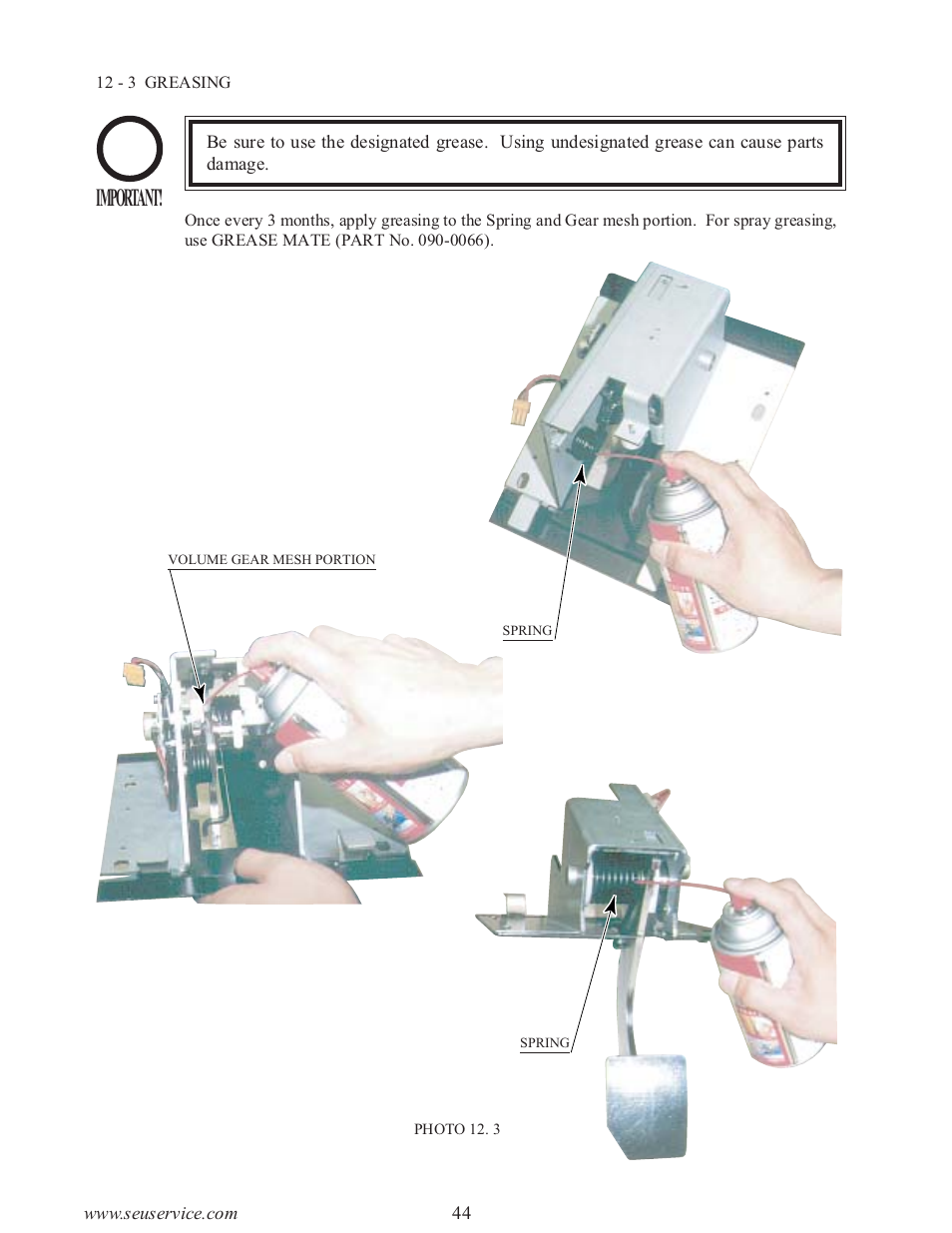 12 - 3 GREASING

IMPORTANT!

Be sure to use the designated grease. Using undesignated grease can cause parts damage.

Once every 3 months, apply greasing to the Spring and Gear mesh portion. For spray greasing, use GREASE MATE (PART No. 090-0066).

VOLUME GEAR MESH PORTION

SPRING

SPRING

PHOTO 12. 3

www.seuservice.com

44